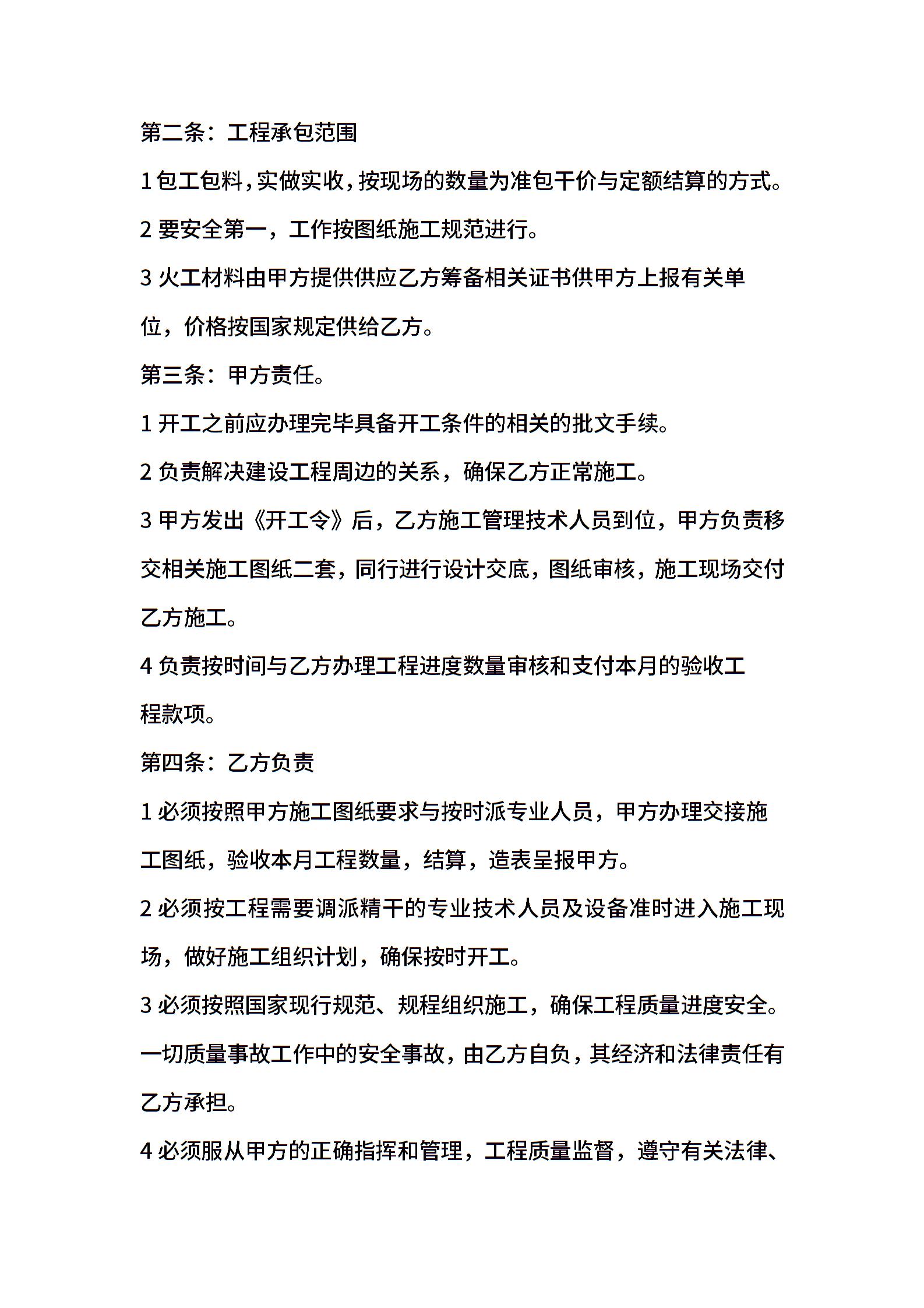 第二条：工程承包范围

1 包工包料，实做实收，按现场的数量为准包干价与定额结算的方式。

2 要安全第一，工作按图纸施工规范进行。

3 火工材料由甲方提供供应乙方筹备相关证书供甲方上报有关单位，价格按国家规定供给乙方。

第三条：甲方责任。

1 开工之前应办理完毕具备开工条件的相关的批文手续。

2 负责解决建设工程周边的关系，确保乙方正常施工。

3 甲方发出《开工令》后，乙方施工管理技术人员到位，甲方负责移交相关施工图纸二套，同行进行设计交底，图纸审核，施工现场交付乙方施工。

4 负责按时间与乙方办理工程进度数量审核和支付本月的验收工程款项。

第四条：乙方负责

1 必须按照甲方施工图纸要求与按时派专业人员，甲方办理交接施工图纸，验收本月工程数量，结算，造表呈报甲方。

2 必须按工程需要调派精干的专业技术人员及设备准时进入施工现场，做好施工组织计划，确保按时开工。

3 必须按照国家现行规范、规程组织施工，确保工程质量进度安全。一切质量事故工作中的安全事故，由乙方自负，其经济和法律责任有乙方承担。

4 必须服从甲方的正确指挥和管理，工程质量监督，遵守有关法律、